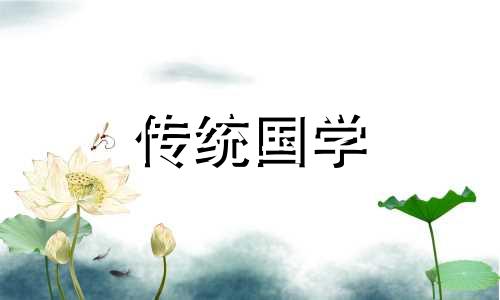 传统国学